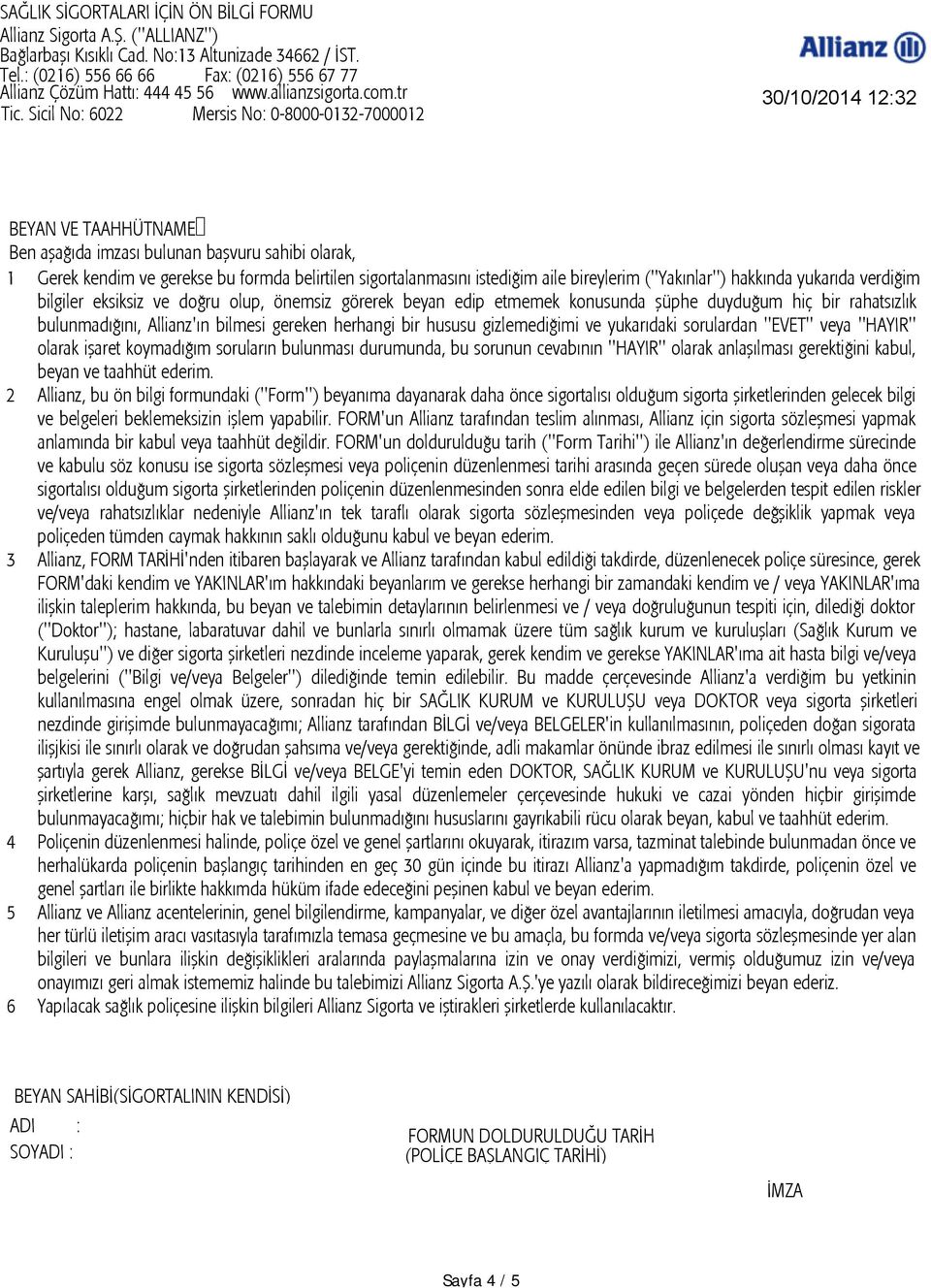 SAĞLIK SİGORTALARI İÇİN ÖN BİLGİ FORMU
Allianz Sigorta A.Ş. ("ALLIANZ")
Bağlarbaşı Kısıklı Cad. No:13 Altunizade 34662 / İST.
Tel.: (0216) 556 66 66 Fax: (0216) 556 67 77
Allianz Çözüm Hattı: 444 45 56 www.allianzsigorta.com.tr
Tic. Sicil No: 6022 Mersis No: 0-8000-0132-7000012

Allianz

30/10/2014 12:32

BEYAN VE TAAHHÜTNAME
Ben aşağıda imzası bulunan başvuru sahibi olarak,

1 Gerek kendim ve gerekse bu formda belirtilen sigortalanmasını istediğim aile bireylerim ("Yakınlar") hakkında yukarıda verdiğim bilgiler eksiksiz ve doğru olup, önemsiz görerek beyan edip etmemek konusunda şüphe duyduğum hiç bir rahatsızlık bulunmadığını, Allianz'ın bilmesi gereken herhangi bir hususu gizlemediğimi ve yukarıdaki sorulardan "EVET" veya "HAYIR" olarak işaret koymadığım soruların bulunması durumunda, bu sorunun cevabının "HAYIR" olarak anlaşılması gerektiğini kabul, beyan ve taahhüt ederim.

2 Allianz, bu ön bilgi formundaki ("Form") beyanıma dayanarak daha önce sigortalısı olduğum sigorta şirketlerinden gelecek bilgi ve belgeleri beklemeksizin işlem yapabilir. FORM'un Allianz tarafından teslim alınması, Allianz için sigorta sözleşmesi yapmak anlamında bir kabul veya taahhüt değildir. FORM'un doldurulduğu tarih ("Form Tarihi") ile Allianz'ın değerlendirme sürecinde ve kabulu söz konusu ise sigorta sözleşmesi veya poliçenin düzenlenmesi tarihi arasında geçen sürede oluşan veya daha önce sigortalısı olduğum sigorta şirketlerinden poliçenin düzenlenmesinden sonra elde edilen bilgi ve belgelerden tespit edilen riskler ve/veya rahatsızlıklar nedeniyle Allianz'ın tek taraflı olarak sigorta sözleşmesinden veya poliçede değişiklik yapmak veya poliçeden tümden caymak hakkının saklı olduğunu kabul ve beyan ederim.

3 Allianz, FORM TARİHİ'nden itibaren başlayarak ve Allianz tarafından kabul edildiği takdirde, düzenlenecek poliçe süresince, gerek FORM'daki kendim ve YAKINLAR'ım hakkındaki beyanlarım ve gerekse herhangi bir zamandaki kendim ve / veya YAKINLAR'ıma ilişkin taleplerim hakkında, bu beyan ve talebimin detaylarının belirlenmesi ve / veya doğruluğunun tespiti için, dilediği doktor ("Doktor"); hastane, labaratuvar dahil ve bunlarla sınırlı olmamak üzere tüm sağlık kurum ve kuruluşları (Sağlık Kurum ve Kuruluşu") ve diğer sigorta şirketleri nezdinde inceleme yaparak, gerek kendim ve gerekse YAKINLAR'ıma ait hasta bilgi ve/veya belgelerini ("Bilgi ve/veya Belgeler") dilediğinde temin edilebilir. Bu madde çerçevesinde Allianz'a verdiğim bu yetkinin kullanılmasına engel olmak üzere, sonradan hiç bir SAĞLIK KURUM ve KURULUŞU veya DOKTOR veya sigorta şirketleri nezdinde girişimde bulunmayacağımı; Allianz tarafından BİLGİ ve/veya BELGELER'in kullanılmasının, poliçeden doğan sigorata ilişkisi ile sınırlı olarak ve doğrudan şahsıma ve/veya gerektiğinde, adli makamlar önünde ibraz edilmesi ile sınırlı olması kayıt ve şartıyla gerek Allianz, gerekse BİLGİ ve/veya BELGE'yi temin eden DOKTOR, SAĞLIK KURUM ve KURULUŞU'nu veya sigorta şirketlerine karşı, sağlık mevzuatı dahil ilgili yasal düzenlemeler çerçevesinde hukuki ve cazai yönden hiçbir girişimde bulunmayacağımı; hiçbir hak ve talebimin bulunmadığını hususlarını gayrıkabili rücu olarak beyan, kabul ve taahhüt ederim.

4 Poliçenin düzenlenmesi halinde, poliçe özel ve genel şartlarını okuyarak, itirazım varsa, tazminat talebinde bulunmadan önce ve herhalükarda poliçenin başlangıç tarihinden en geç 30 gün içinde bu itirazı Allianz'a yapmadığım takdirde, poliçenin özel ve genel şartları ile birlikte hakkımda hüküm ifade edeceğini peşinen kabul ve beyan ederim.

5 Allianz ve Allianz acentelerinin, genel bilgilendirme, kampanyalar, ve diğer özel avantajlarının iletilmesi amacıyla, doğrudan veya her türlü iletişim aracı vasıtasıyla tarafımızla temasa geçmesine ve bu amaçla, bu formda ve/veya sigorta sözleşmesinde yer alan bilgiler ve bunlara ilişkin değişiklikleri aralarında paylaşmalarına izin ve onay verdiğimizi, vermiş olduğumuz izin ve/veya onayımızı geri almak istememiz halinde bu talebimizi Allianz Sigorta A.Ş.'ye yazılı olarak bildireceğimizi beyan ederiz.

6 Yapılacak sağlık poliçesine ilişkin bilgileri Allianz Sigorta ve iştirakleri şirketlerde kullanılacaktır.

BEYAN SAHİBİ(SİGORTALININ KENDİSİ)
ADI :
SOYADI :

FORMUN DOLDURULDUĞU TARİH
(POLİCE BASLANGIC TARİHİ)

İMZA

Sayfa 4 / 5